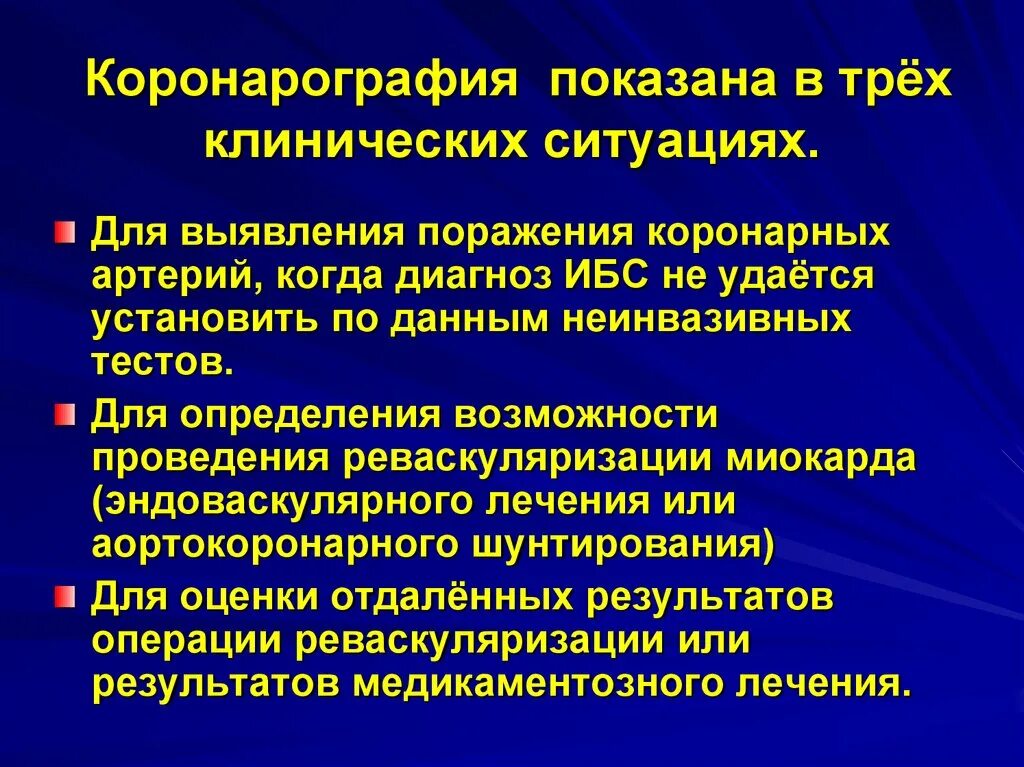 Коронарография показана в трёх клинических ситуациях.

Для выявления поражения коронарных артерий, когда диагноз ИБС не удаётся установить по данным неинвазивных тестов.

Для определения возможности проведения реваскуляризации миокарда (эндоваскулярного лечения или аортокоронарного шунтирования)

Для оценки отдалённых результатов операции реваскуляризации или результатов медикаментозного лечения.